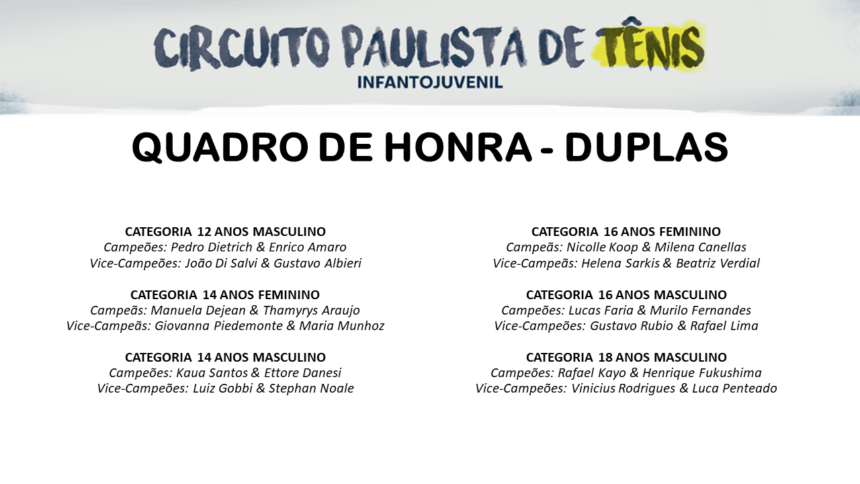 CIRCUITO PAULISTA DE TÊNIS
INFANTOJUVENIL

QUADRO DE HONRA - DUPLAS

CATEGORIA 12 ANOS MASCULINO
Campeões: Pedro Dietrich & Enrico Amaro
Vice-Campeões: João Di Salvi & Gustavo Albieri

CATEGORIA 14 ANOS FEMININO
Campeãs: Manuela Dejean & Thamyrys Araujo
Vice-Campeãs: Giovanna Piedemonte & Maria Munhoz

CATEGORIA 14 ANOS MASCULINO
Campeões: Kaua Santos & Ettore Danesi
Vice-Campeões: Luiz Gobbi & Stephan Noale

CATEGORIA 16 ANOS FEMININO
Campeãs: Nicolle Koop & Milena Canellas
Vice-Campeãs: Helena Sarkis & Beatriz Verdial

CATEGORIA 16 ANOS MASCULINO
Campeões: Lucas Faria & Murilo Fernandes
Vice-Campeões: Gustavo Rubio & Rafael Lima

CATEGORIA 18 ANOS MASCULINO
Campeões: Rafael Kayo & Henrique Fukushima
Vice-Campeões: Vinicius Rodrigues & Luca Penteado